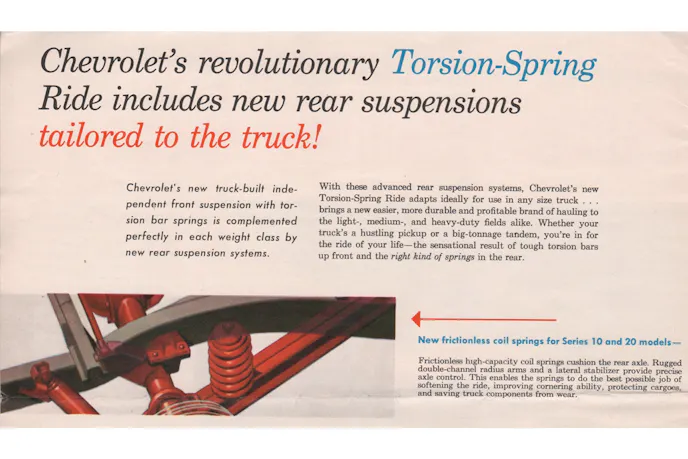 Chevrolet's revolutionary Torsion-Spring Ride includes new rear suspensions tailored to the truck!

Chevrolet's new truck-built independent front suspension with torsion bar springs is complemented perfectly in each weight class by new rear suspension systems.

With these advanced rear suspension systems, Chevrolet's new Torsion-Spring Ride adapts ideally for use in any size truck . . . brings a new easier, more durable and profitable brand of hauling to the light-, medium-, and heavy-duty fields alike. Whether your truck's a hustling pickup or a big-tonnage tandem, you're in for the ride of your life—the sensational result of tough torsion bars up front and the right kind of springs in the rear.

New frictionless coil springs for Series 10 and 20 models—

Frictionless high-capacity coil springs cushion the rear axle. Rugged double-channel radius arms and a lateral stabilizer provide precise axle control. This enables the springs to do the best possible job of softening the ride, improving cornering ability, protecting cargoes, and saving truck components from wear.